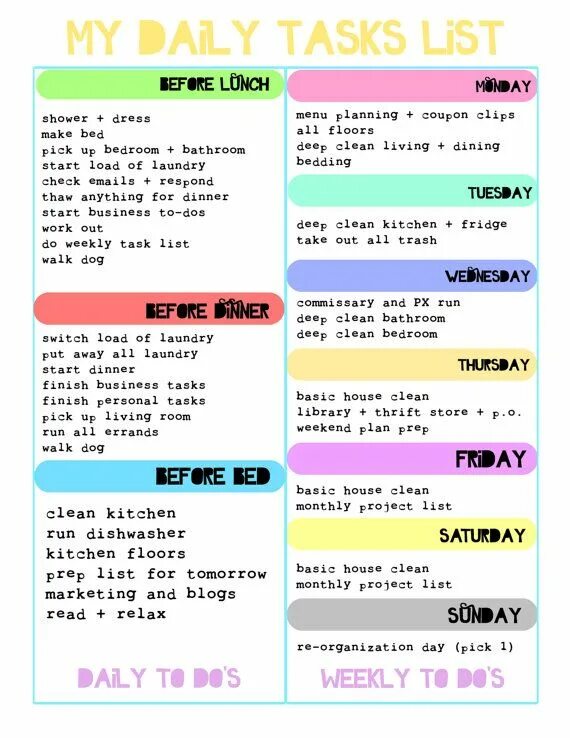 MY DAILY TASKS LIST

BEFORE LUNCH

shower + dress
make bed
pick up bedroom + bathroom
start load of laundry
check emails + respond
thaw anything for dinner
start business to-dos
work out
do weekly task list
walk dog

BEFORE DINNER

switch load of laundry
put away all laundry
start dinner
finish business tasks
finish personal tasks
pick up living room
run all errands
walk dog

BEFORE BED

clean kitchen
run dishwasher
kitchen floors
prep list for tomorrow
marketing and blogs
read + relax

DAILY TO DO'S

MONDAY

menu planning + coupon clips
all floors
deep clean living + dining
bedding

TUESDAY

deep clean kitchen + fridge
take out all trash

WEDNESDAY

commissary and PX run
deep clean bathroom
deep clean bedroom

THURSDAY

basic house clean
library + thrift store + p.o.
weekend plan prep

FRIDAY

basic house clean
monthly project list

SATURDAY

basic house clean
monthly project list

SUNDAY

re-organization day (pick 1)

WEEKLY TO DO'S